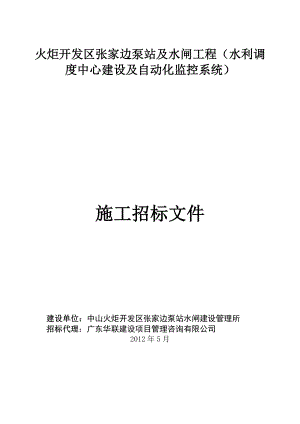 火炬开发区张家边泵站及水闸工程（水利调度中心建设及自动化监控系统）

施工招标文件

建设单位：中山火炬开发区张家边泵站水闸建设管理所
招标代理：广东华联建设项目管理咨询有限公司
2012 年 5 月